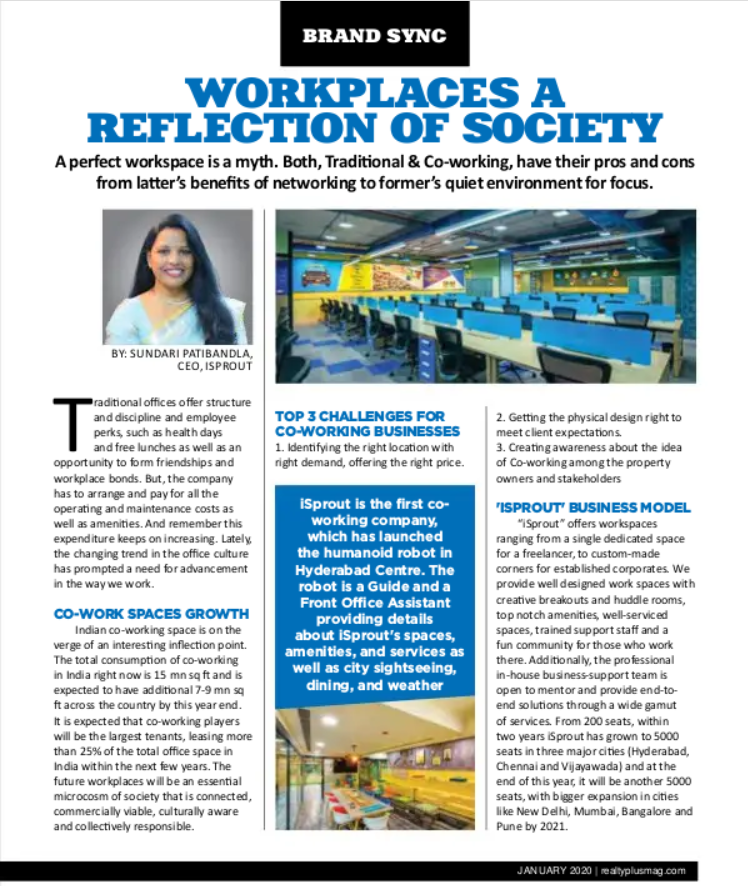 BRAND SYNC

WORKPLACES A REFLECTION OF SOCIETY

A perfect workspace is a myth. Both, Traditional & Co-working, have their pros and cons from latter's benefits of networking to former's quiet environment for focus.

BY: SUNDARI PATIBANDLA, CEO, ISPROUT

Traditional offices offer structure and discipline and employee perks, such as health days and free lunches as well as an opportunity to form friendships and workplace bonds. But, the company has to arrange and pay for all the operating and maintenance costs as well as amenities. And remember this expenditure keeps on increasing. Lately, the changing trend in the office culture has prompted a need for advancement in the way we work.

CO-WORK SPACES GROWTH

Indian co-working space is on the verge of an interesting inflection point. The total consumption of co-working in India right now is 15 mn sq ft and is expected to have additional 7-9 mn sq ft across the country by this year end. It is expected that co-working players will be the largest tenants, leasing more than 25% of the total office space in India within the next few years. The future workplaces will be an essential microcosm of society that is connected, commercially viable, culturally aware and collectively responsible.

TOP 3 CHALLENGES FOR CO-WORKING BUSINESSES

1. Identifying the right location with right demand, offering the right price.

iSprout is the first co-working company, which has launched the humanoid robot in Hyderabad Centre. The robot is a Guide and a Front Office Assistant providing details about iSprout's spaces, amenities, and services as well as city sightseeing, dining, and weather

2. Getting the physical design right to meet client expectations.
3. Creating awareness about the idea of Co-working among the property owners and stakeholders

'ISPROUT' BUSINESS MODEL

"iSprout" offers workspaces ranging from a single dedicated space for a freelancer, to custom-made corners for established corporates. We provide well designed work spaces with creative breakouts and huddle rooms, top notch amenities, well-serviced spaces, trained support staff and a fun community for those who work there. Additionally, the professional in-house business-support team is open to mentor and provide end-to-end solutions through a wide gamut of services. From 200 seats, within two years iSprout has grown to 5000 seats in three major cities (Hyderabad, Chennai and Vijayawada) and at the end of this year, it will be another 5000 seats, with bigger expansion in cities like New Delhi, Mumbai, Bangalore and Pune by 2021.

JANUARY 2020 | realtyplusmag.com